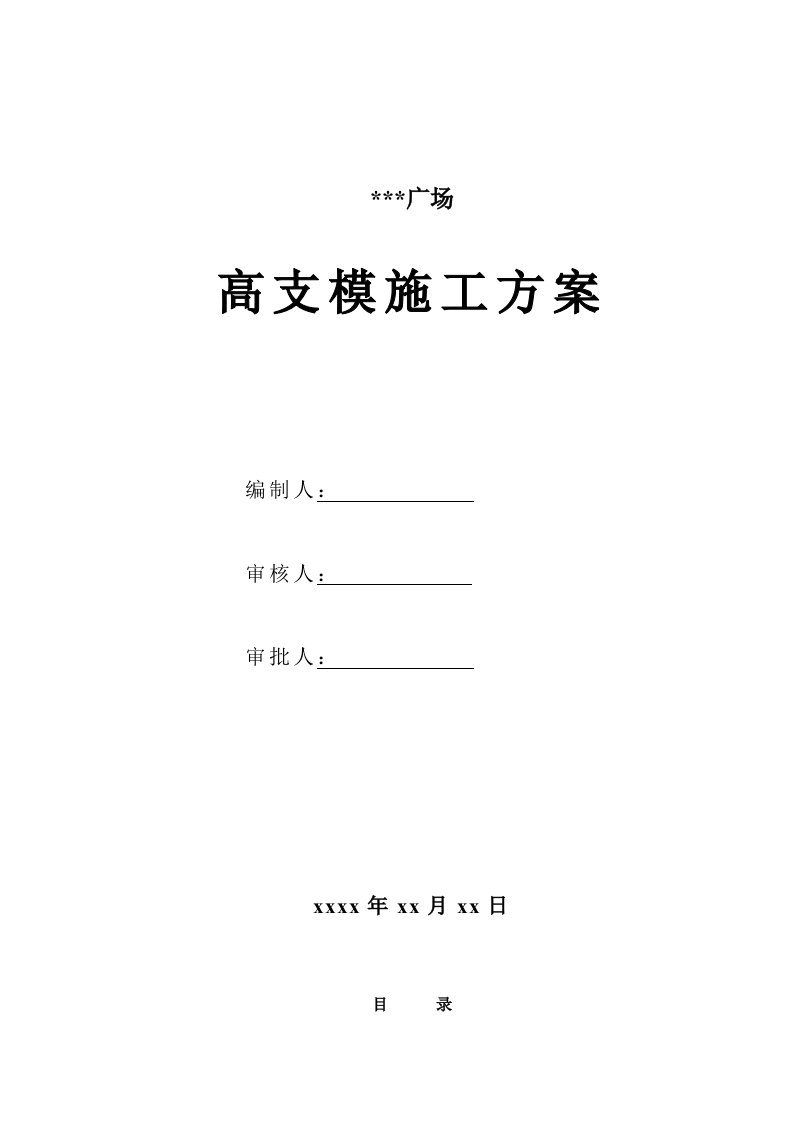 ***广场

高支模施工方案

编制人：

审核人：

审批人：

xxxx 年 xx 月 xx 日

目 录